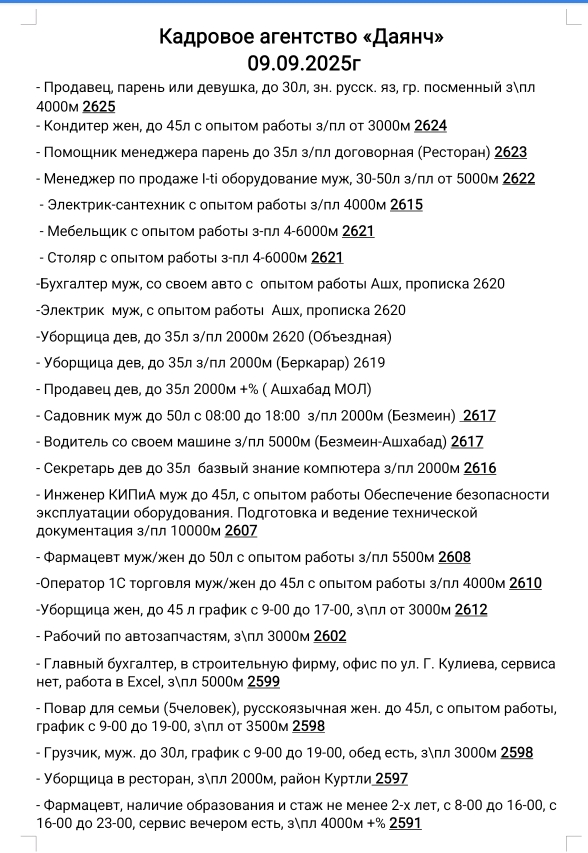 Кадровое агентство «Даянч»
09.09.2025г

- Продавец, парень или девушка, до 30л, зн. русск. яз, гр. посменный з\пл 4000м 2625

- Кондитер жен, до 45л с опытом работы з/пл от 3000м 2624

- Помощник менеджера парень до 35л з/пл договорная (Ресторан) 2623

- Менеджер по продаже I-ti оборудование муж, 30-50л з/пл от 5000м 2622

- Электрик-сантехник с опытом работы з/пл 4000м 2615

- Мебельщик с опытом работы з-пл 4-6000м 2621

- Столяр с опытом работы з-пл 4-6000м 2621

-Бухгалтер муж, со своем авто с опытом работы Ашх, прописка 2620

-Электрик муж, с опытом работы Ашх, прописка 2620

-Уборщица дев, до 35л з/пл 2000м 2620 (Объездная)

- Уборщица дев, до 35л з/пл 2000м (Беркарар) 2619

- Продавец дев, до 35л 2000м +% ( Ашхабад МОЛ)

- Садовник муж до 50л с 08:00 до 18:00 з/пл 2000м (Безмеин) 2617

- Водитель со своем машине з/пл 5000м (Безмеин-Ашхабад) 2617

- Секретарь дев до 35л базвый знание компютера з/пл 2000м 2616

- Инженер КИПиА муж до 45л, с опытом работы Обеспечение безопасности эксплуатации оборудования. Подготовка и ведение технической документация з/пл 10000м 2607

- Фармацевт муж/жен до 50л с опытом работы з/пл 5500м 2608

-Оператор 1С торговля муж/жен до 45л с опытом работы з/пл 4000м 2610

-Уборщица жен, до 45 л график с 9-00 до 17-00, з\пл от 3000м 2612

- Рабочий по автозапчастям, з\пл 3000м 2602

- Главный бухгалтер, в строительную фирму, офис по ул. Г. Кулиева, сервиса нет, работа в Excel, з\пл 5000м 2599

- Повар для семьи (5человек), русскоязычная жен. до 45л, с опытом работы, график с 9-00 до 19-00, з\пл от 3500м 2598

- Грузчик, муж. до 30л, график с 9-00 до 19-00, обед есть, з\пл 3000м 2598

- Уборщица в ресторан, з\пл 2000м, район Куртли 2597

- Фармацевт, наличие образования и стаж не менее 2-х лет, с 8-00 до 16-00, с 16-00 до 23-00, сервис вечером есть, з\пл 4000м +% 2591